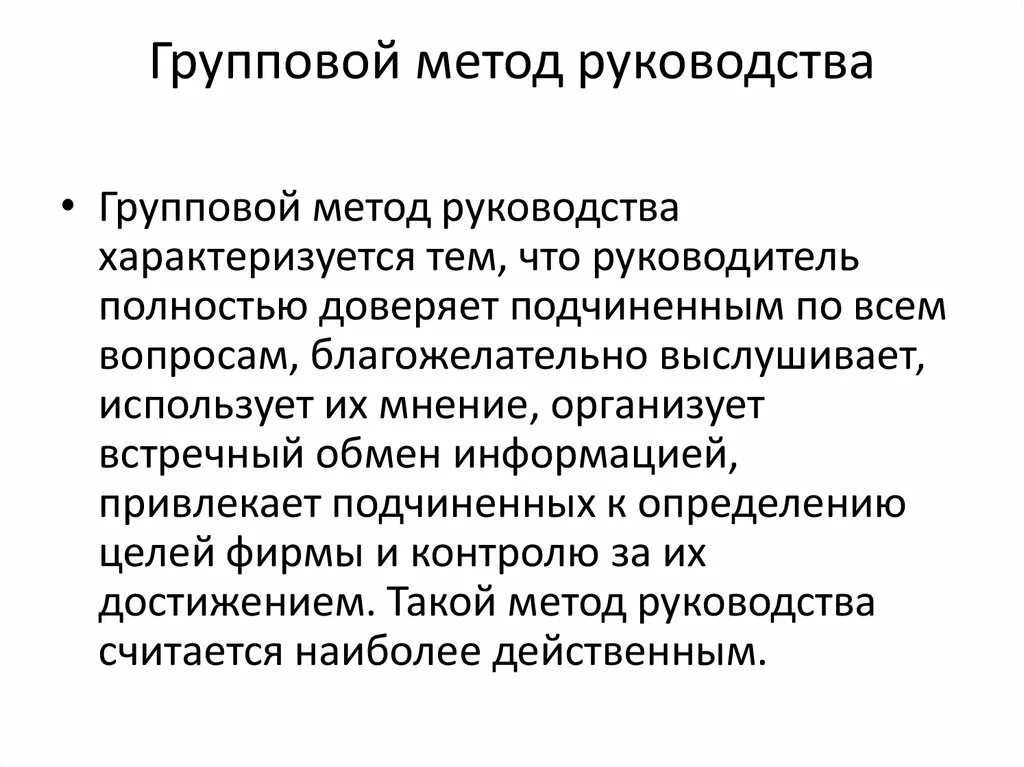 Групповой метод руководства

• Групповой метод руководства характеризуется тем, что руководитель полностью доверяет подчиненным по всем вопросам, благожелательно выслушивает, использует их мнение, организует встречный обмен информацией, привлекает подчиненных к определению целей фирмы и контролю за их достижением. Такой метод руководства считается наиболее действенным.